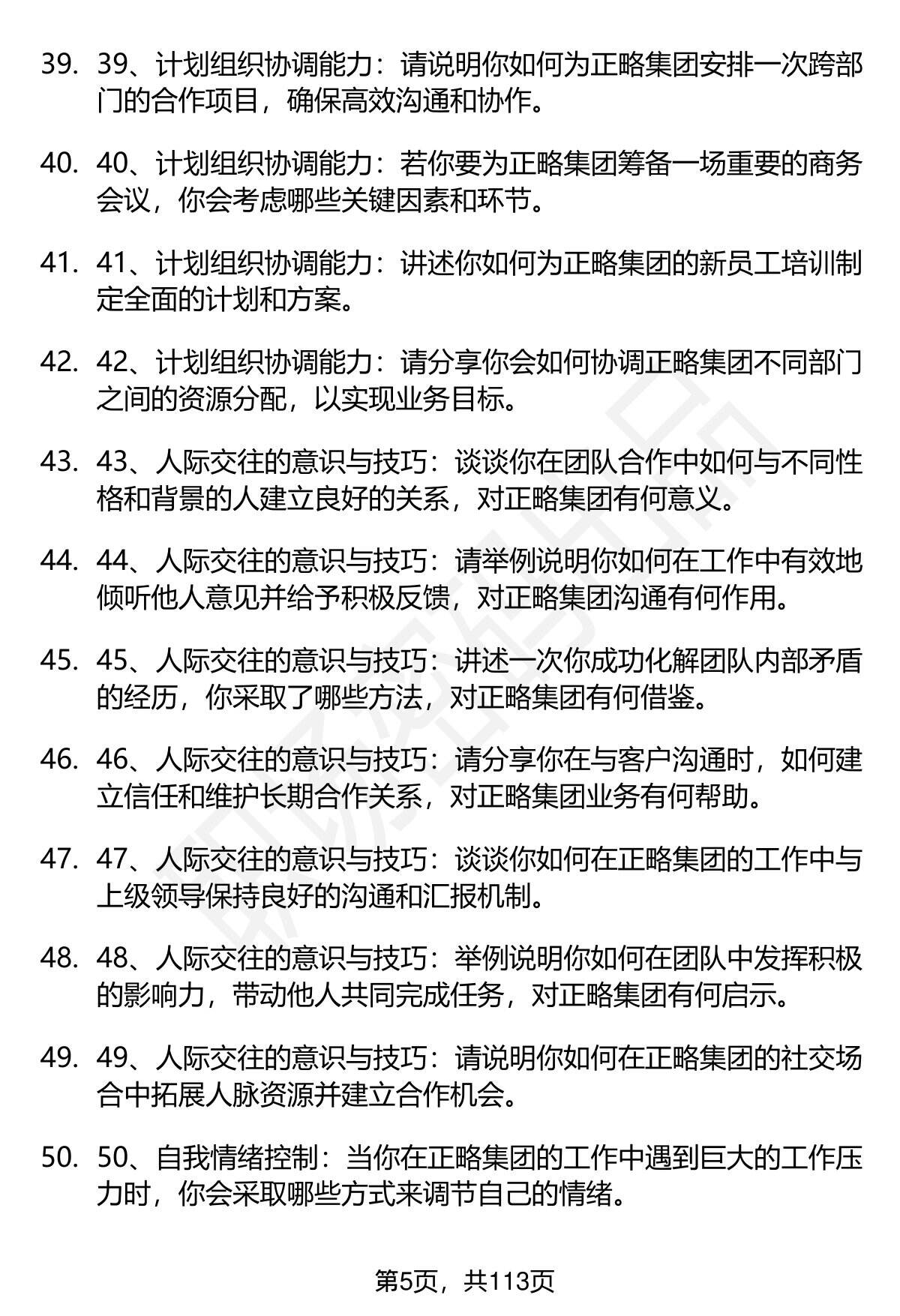 39. 39、计划组织协调能力：请说明你如何为正略集团安排一次跨部门的合作项目，确保高效沟通和协作。

40. 40、计划组织协调能力：若你要为正略集团筹备一场重要的商务会议，你会考虑哪些关键因素和环节。

41. 41、计划组织协调能力：讲述你如何为正略集团的新员工培训制定全面的计划和方案。

42. 42、计划组织协调能力：请分享你会如何协调正略集团不同部门之间的资源分配，以实现业务目标。

43. 43、人际交往的意识与技巧：谈谈你在团队合作中如何与不同性格和背景的人建立良好的关系，对正略集团有何意义。

44. 44、人际交往的意识与技巧：请举例说明你如何在工作中有效地倾听他人意见并给予积极反馈，对正略集团沟通有何作用。

45. 45、人际交往的意识与技巧：讲述一次你成功化解团队内部矛盾的经历，你采取了哪些方法，对正略集团有何借鉴。

46. 46、人际交往的意识与技巧：请分享你在与客户沟通时，如何建立信任和维护长期合作关系，对正略集团业务有何帮助。

47. 47、人际交往的意识与技巧：谈谈你如何在正略集团的工作中与上级领导保持良好的沟通和汇报机制。

48. 48、人际交往的意识与技巧：举例说明你如何在团队中发挥积极的影响力，带动他人共同完成任务，对正略集团有何启示。

49. 49、人际交往的意识与技巧：请说明你如何在正略集团的社交场合中拓展人脉资源并建立合作机会。

50. 50、自我情绪控制：当你在正略集团的工作中遇到巨大的工作压力时，你会采取哪些方式来调节自己的情绪。

第5页，共113页